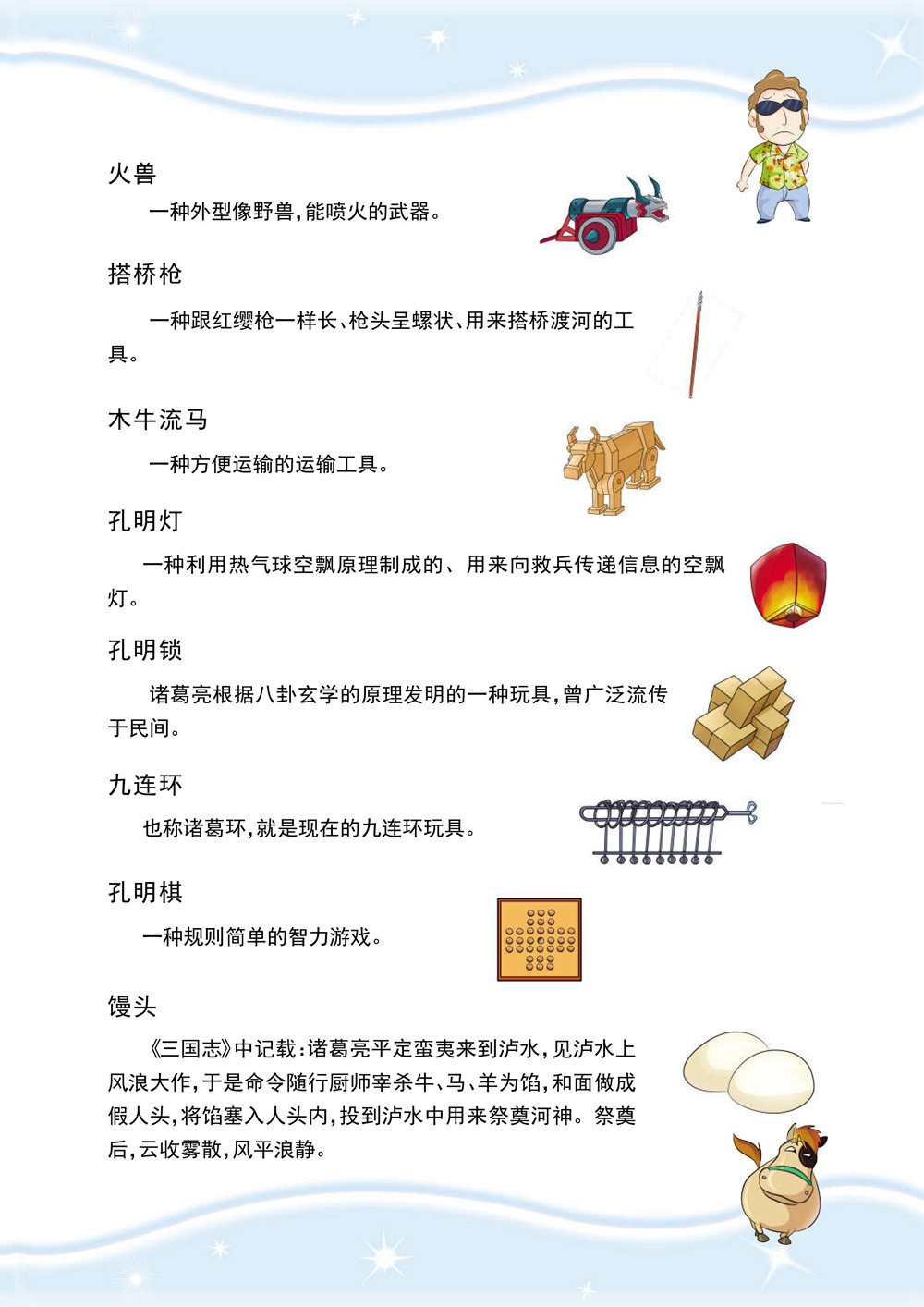 火兽

一种外型像野兽，能喷火的武器。

搭桥枪

一种跟红缨枪一样长、枪头呈螺状、用来搭桥渡河的工具。

木牛流马

一种方便运输的运输工具。

孔明灯

一种利用热气球空飘原理制成的、用来向救兵传递信息的空飘灯。

孔明锁

诸葛亮根据八卦玄学的原理发明的一种玩具，曾广泛流传于民间。

九连环

也称诸葛环，就是现在的九连环玩具。

孔明棋

一种规则简单的智力游戏。

馒头

《三国志》中记载：诸葛亮平定蛮夷来到泸水，见泸水上风浪大作，于是命令随行厨师宰杀牛、马、羊为馅，和面做成假人头，将馅塞入人头内，投到泸水中用来祭奠河神。祭奠后，云收雾散，风平浪静。